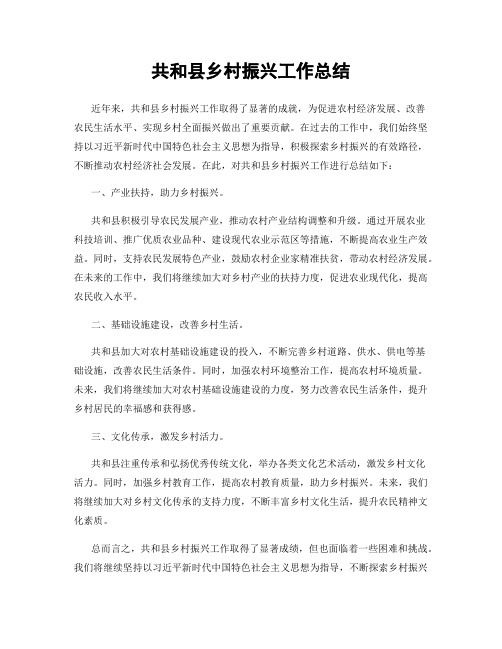 共和县乡村振兴工作总结

近年来，共和县乡村振兴工作取得了显著的成就，为促进农村经济发展、改善农民生活水平、实现乡村全面振兴做出了重要贡献。在过去的工作中，我们始终坚持以习近平新时代中国特色社会主义思想为指导，积极探索乡村振兴的有效路径，不断推动农村经济社会发展。在此，对共和县乡村振兴工作进行总结如下：

一、产业扶持，助力乡村振兴。

共和县积极引导农民发展产业，推动农村产业结构调整和升级。通过开展农业科技培训、推广优质农业品种、建设现代农业示范区等措施，不断提高农业生产效益。同时，支持农民发展特色产业，鼓励农村企业家精准扶贫，带动农村经济发展。在未来的工作中，我们将继续加大对乡村产业的扶持力度，促进农业现代化，提高农民收入水平。

二、基础设施建设，改善乡村生活。

共和县加大对农村基础设施建设的投入，不断完善乡村道路、供水、供电等基础设施，改善农民生活条件。同时，加强农村环境整治工作，提高农村环境质量。未来，我们将继续加大对农村基础设施建设的力度，努力改善农民生活条件，提升乡村居民的幸福感和获得感。

三、文化传承，激发乡村活力。

共和县注重传承和弘扬优秀传统文化，举办各类文化艺术活动，激发乡村文化活力。同时，加强乡村教育工作，提高农村教育质量，助力乡村振兴。未来，我们将继续加大对乡村文化传承的支持力度，不断丰富乡村文化生活，提升农民精神文化素质。

总而言之，共和县乡村振兴工作取得了显著成绩，但也面临着一些困难和挑战。我们将继续坚持以习近平新时代中国特色社会主义思想为指导，不断探索乡村振兴